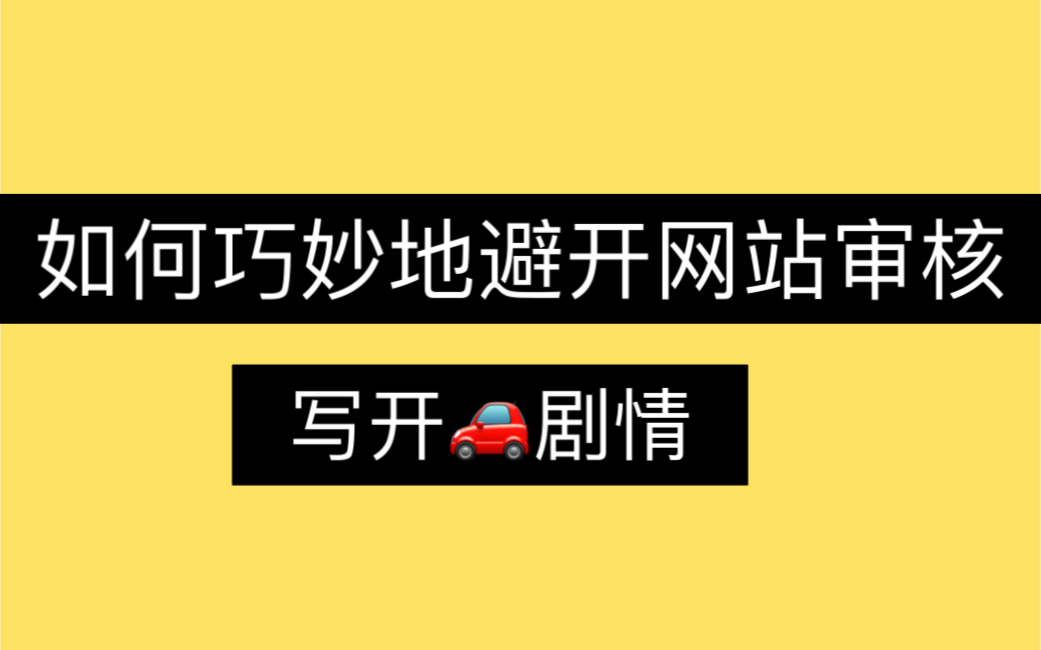 如何巧妙地避开网站审核

写开🚗剧情